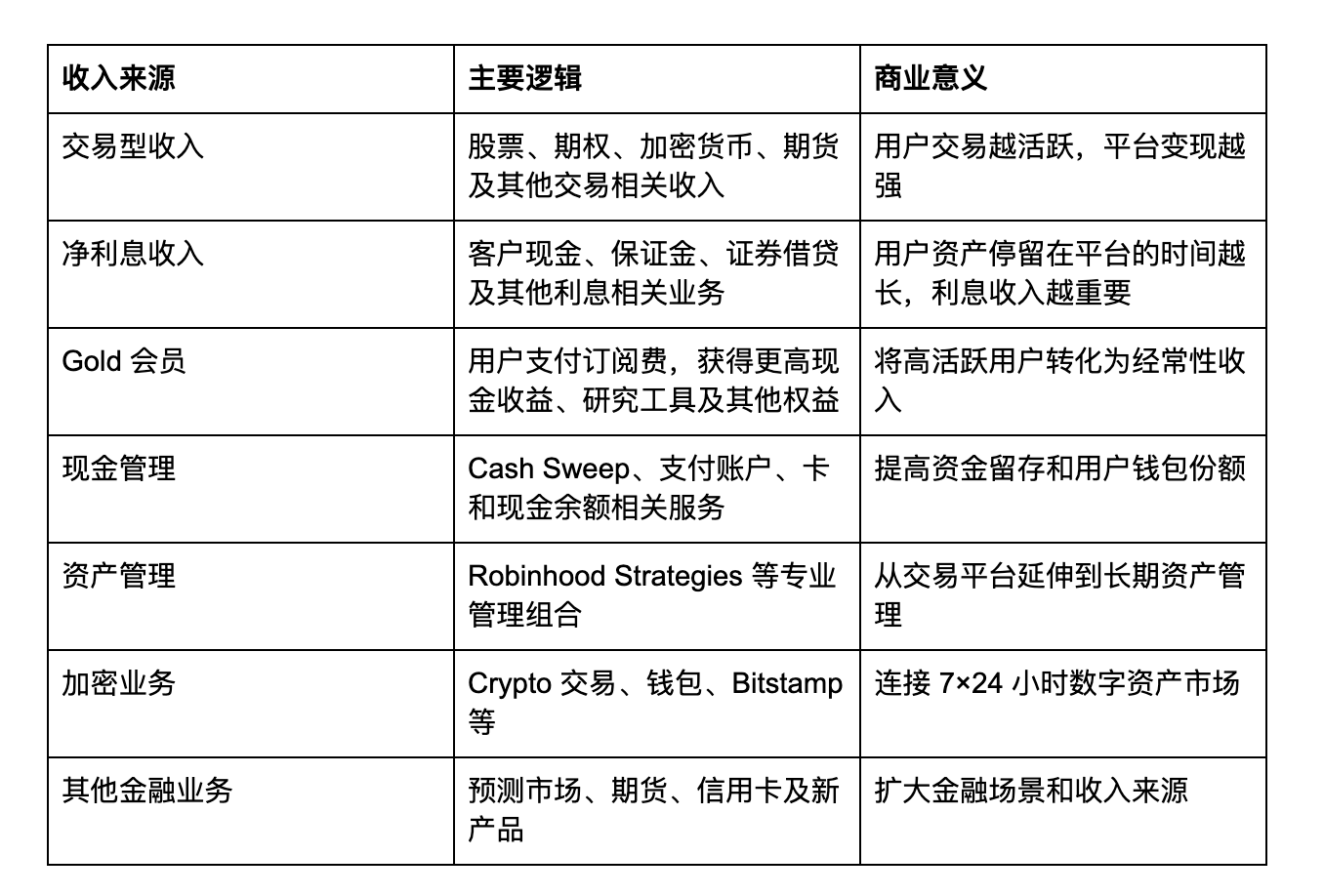 | 收入来源 | 主要逻辑 | 商业意义 |
|---|---|---|
| 交易型收入 | 股票、期权、加密货币、期货及其他交易相关收入 | 用户交易越活跃，平台变现越强 |
| 净利息收入 | 客户现金、保证金、证券借贷及其他利息相关业务 | 用户资产停留在平台的时间越长，利息收入越重要 |
| Gold 会员 | 用户支付订阅费，获得更高现金收益、研究工具及其他权益 | 将高活跃用户转化为经常性收入 |
| 现金管理 | Cash Sweep、支付账户、卡和现金余额相关服务 | 提高资金留存和用户钱包份额 |
| 资产管理 | Robinhood Strategies 等专业管理组合 | 从交易平台延伸到长期资产管理 |
| 加密业务 | Crypto 交易、钱包、Bitstamp 等 | 连接 7×24 小时数字资产市场 |
| 其他金融业务 | 预测市场、期货、信用卡及新产品 | 扩大金融场景和收入来源 |